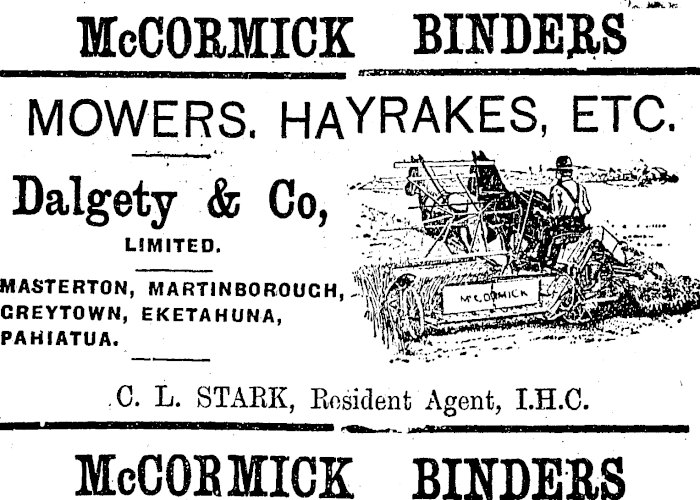 McCORMICK BINDERS

MOWERS. HAYRAKES, ETC.

Dalgety & Co,

LIMITED.

MASTERTON, MARTINBOROUCH, CREYTOWN, EKETAHUNA, PAHIATUA.

McCORMICK

C. L. STARK, Resident Agent, I.H.C.

McCORMICK BINDERS